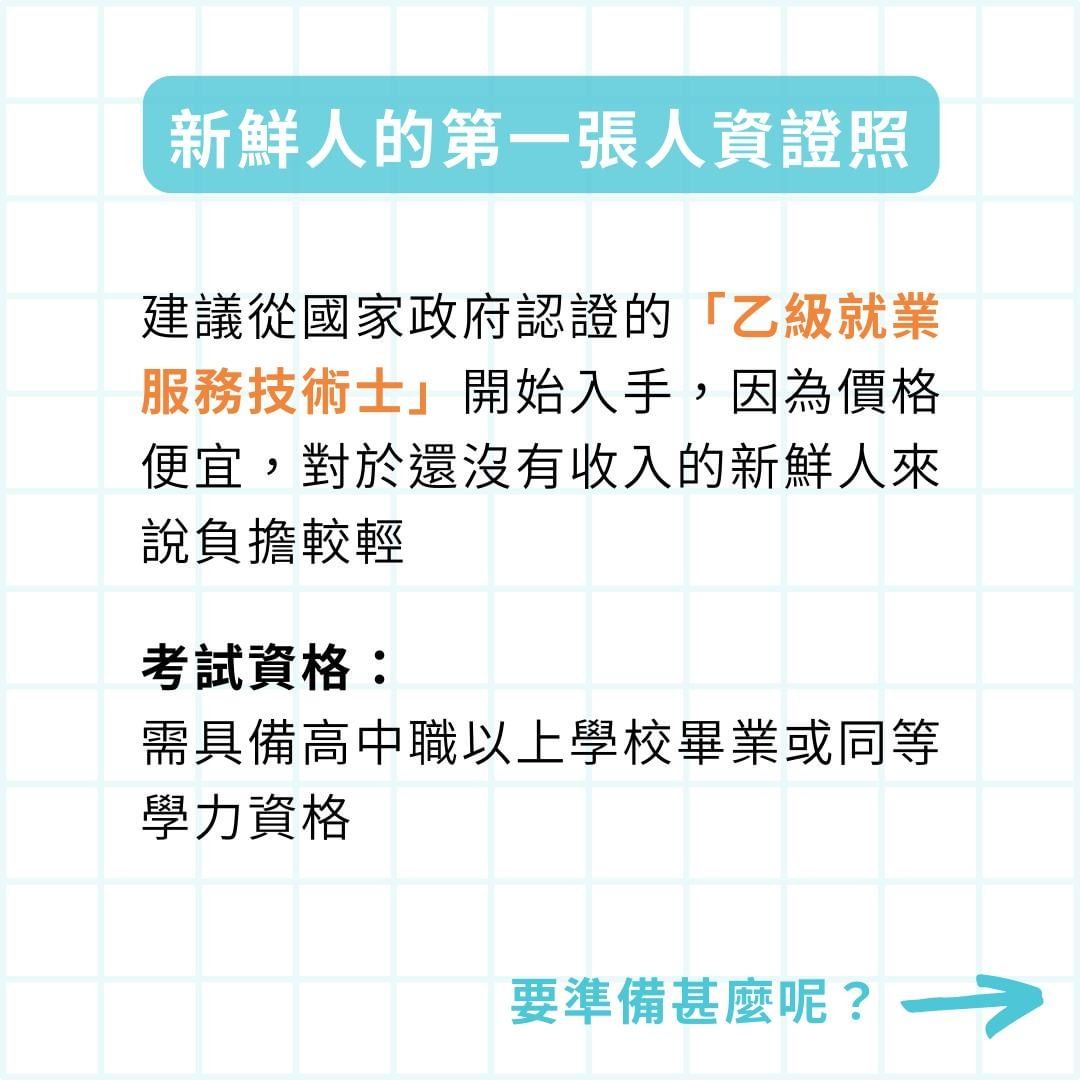 新鮮人的第一張人資證照

建議從國家政府認證的「乙級就業服務技術士」開始入手，因為價格便宜，對於還沒有收入的新鮮人來說負擔較輕

考試資格：
需具備高中職以上學校畢業或同等學力資格

要準備甚麼呢？